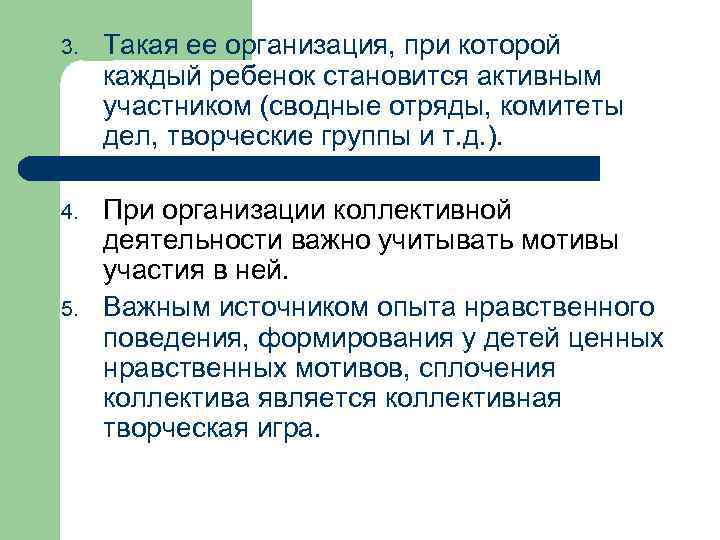 3. Такая ее организация, при которой каждый ребенок становится активным участником (сводные отряды, комитеты дел, творческие группы и т.д.).

4. При организации коллективной деятельности важно учитывать мотивы участия в ней.

5. Важным источником опыта нравственного поведения, формирования у детей ценных нравственных мотивов, сплочения коллектива является коллективная творческая игра.